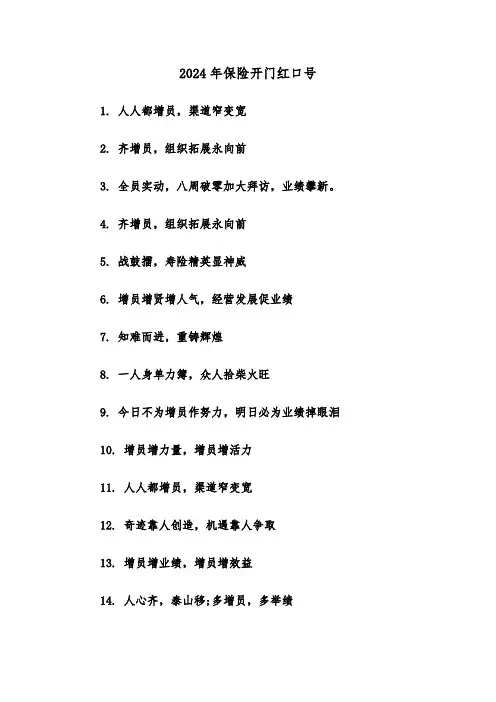 2024年保险开门红口号

1. 人人都增员，渠道窄变宽

2. 齐增员，组织拓展永向前

3. 全员实动，八周破零加大拜访，业绩攀新。

4. 齐增员，组织拓展永向前

5. 战鼓擂，寿险精英显神威

6. 增员增贤增人气，经营发展促业绩

7. 知难而进，重铸辉煌

8. 一人身单力薄，众人拾柴火旺

9. 今日不为增员作努力，明日必为业绩掉眼泪

10. 增员增力量，增员增活力

11. 人人都增员，渠道窄变宽

12. 奇迹靠人创造，机遇靠人争取

13. 增员增业绩，增员增效益

14. 人心齐，泰山移;多增员，多举绩